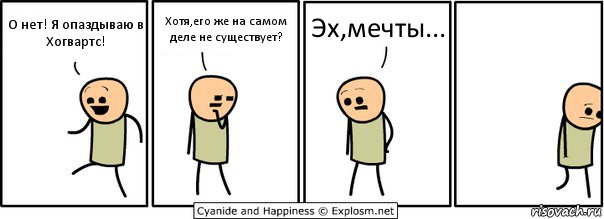 О нет! Я опаздываю в Хогвартс!

Хотя,его же на самом деле не существует?

Эх,мечты...

Cyanide and Happiness © Explosm.net

risovach.ru